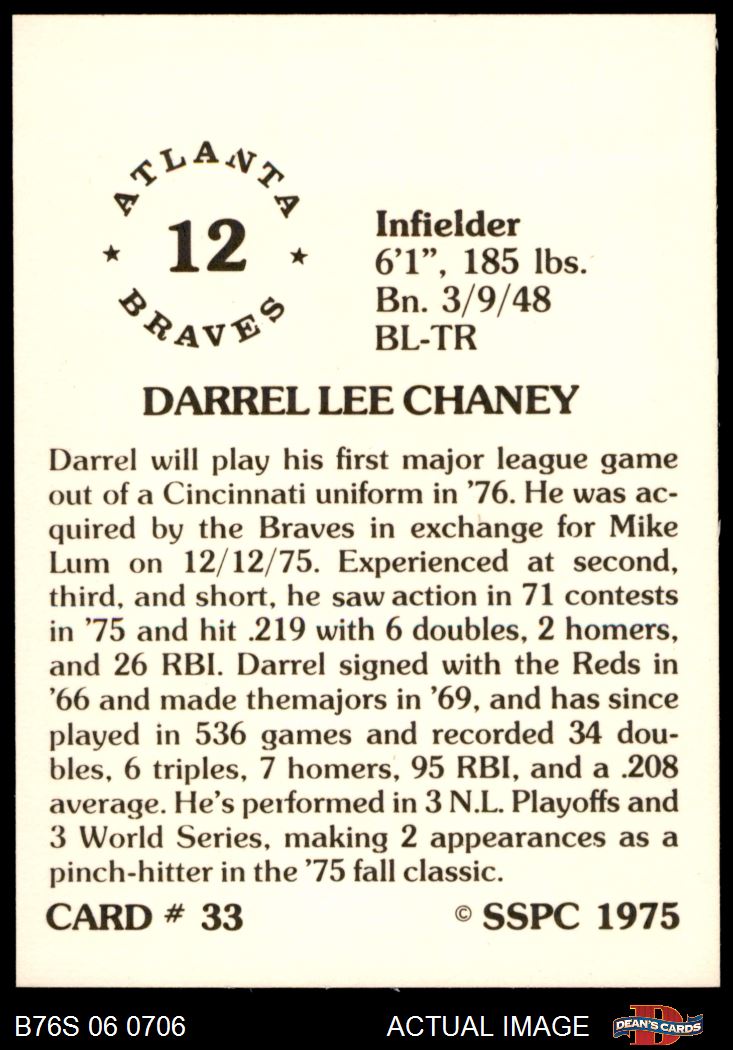 ATLANTA
★ 12 ★
BRAVES

Infielder
6'1", 185 lbs.
Bn. 3/9/48
BL-TR

DARREL LEE CHANEY

Darrel will play his first major league game out of a Cincinnati uniform in '76. He was acquired by the Braves in exchange for Mike Lum on 12/12/75. Experienced at second, third, and short, he saw action in 71 contests in '75 and hit .219 with 6 doubles, 2 homers, and 26 RBI. Darrel signed with the Reds in '66 and made themajors in '69, and has since played in 536 games and recorded 34 doubles, 6 triples, 7 homers, 95 RBI, and a .208 average. He's performed in 3 N.L. Playoffs and 3 World Series, making 2 appearances as a pinch-hitter in the '75 fall classic.

CARD # 33 © SSPC 1975

B76S 06 0706 ACTUAL IMAGE DEAN'S CARDS